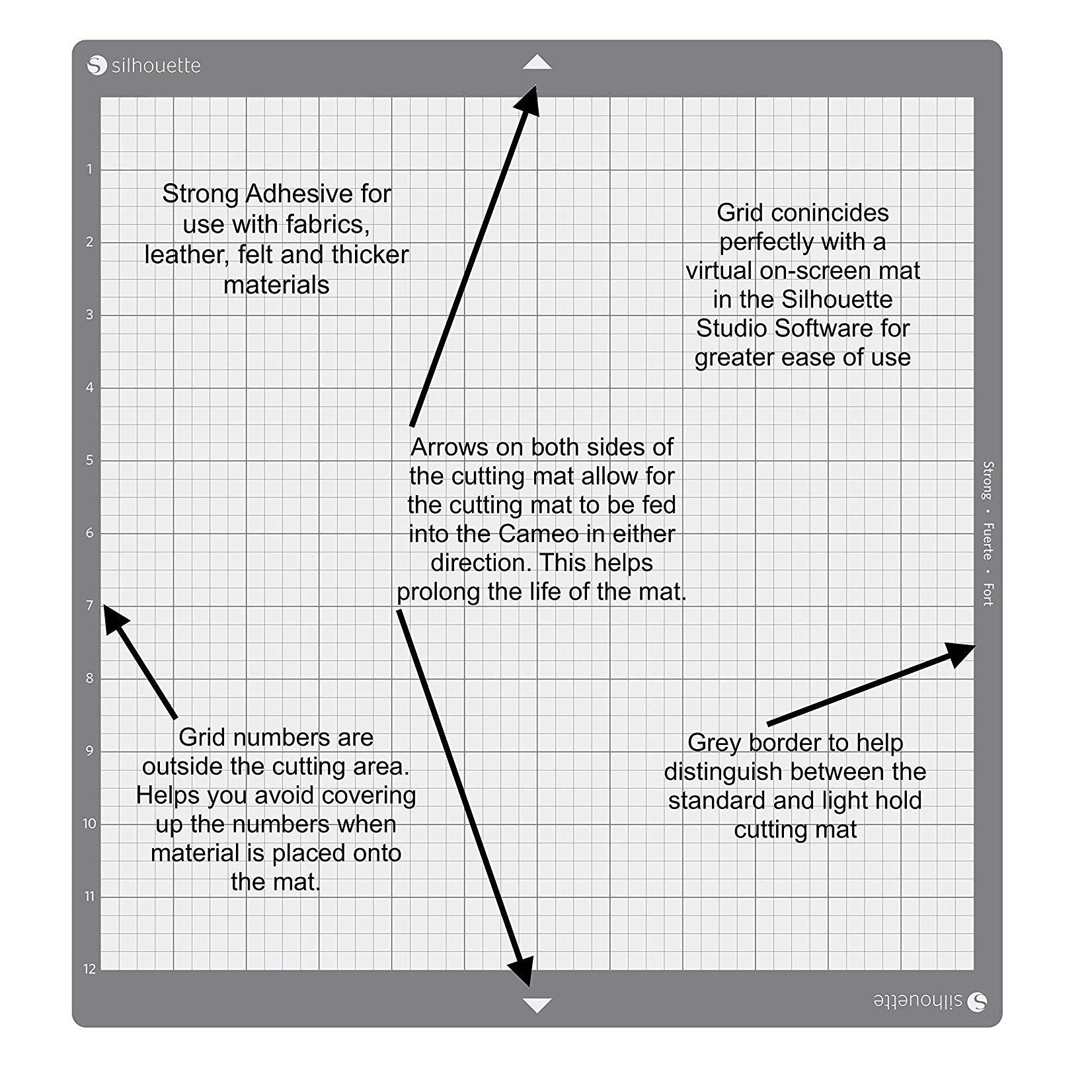 silhouette

1
2
3
4
5
6
7
8
9
10
11
12

Strong Adhesive for use with fabrics, leather, felt and thicker materials

Grid conincides perfectly with a virtual on-screen mat in the Silhouette Studio Software for greater ease of use

Arrows on both sides of the cutting mat allow for the cutting mat to be fed into the Cameo in either direction. This helps prolong the life of the mat.

Strong • Fuerte • Fort

Grid numbers are outside the cutting area. Helps you avoid covering up the numbers when material is placed onto the mat.

Grey border to help distinguish between the standard and light hold cutting mat

silhouette